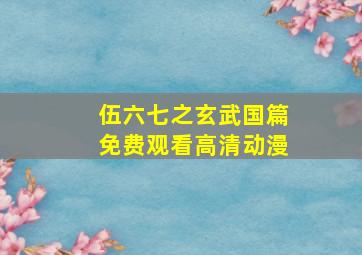 伍六七之玄武国篇
免费观看高清动漫